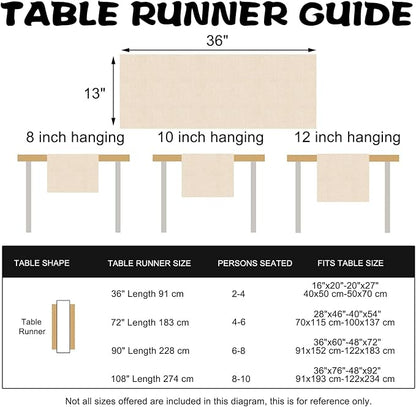 TABLE RUNNER GUIDE

36"

13"

8 inch hanging

10 inch hanging

12 inch hanging

| TABLE SHAPE | TABLE RUNNER SIZE | PERSONS SEATED | FITS TABLE SIZE |
|---|---|---|---|
| Table Runner | 36" Length 91 cm | 2-4 | 16"x20"-20"x27" 40x50 cm-50x70 cm |
| | 72" Length 183 cm | 4-6 | 28"x46"-40"x54" 70x115 cm-100x137 cm |
| | 90" Length 228 cm | 6-8 | 36"x60"-48"x72" 91x152 cm-122x183 cm |
| | 108" Length 274 cm | 8-10 | 36"x76"-48"x92" 91x193 cm-122x234 cm |

Not all sizes offered are included in this diagram, this is for reference only.